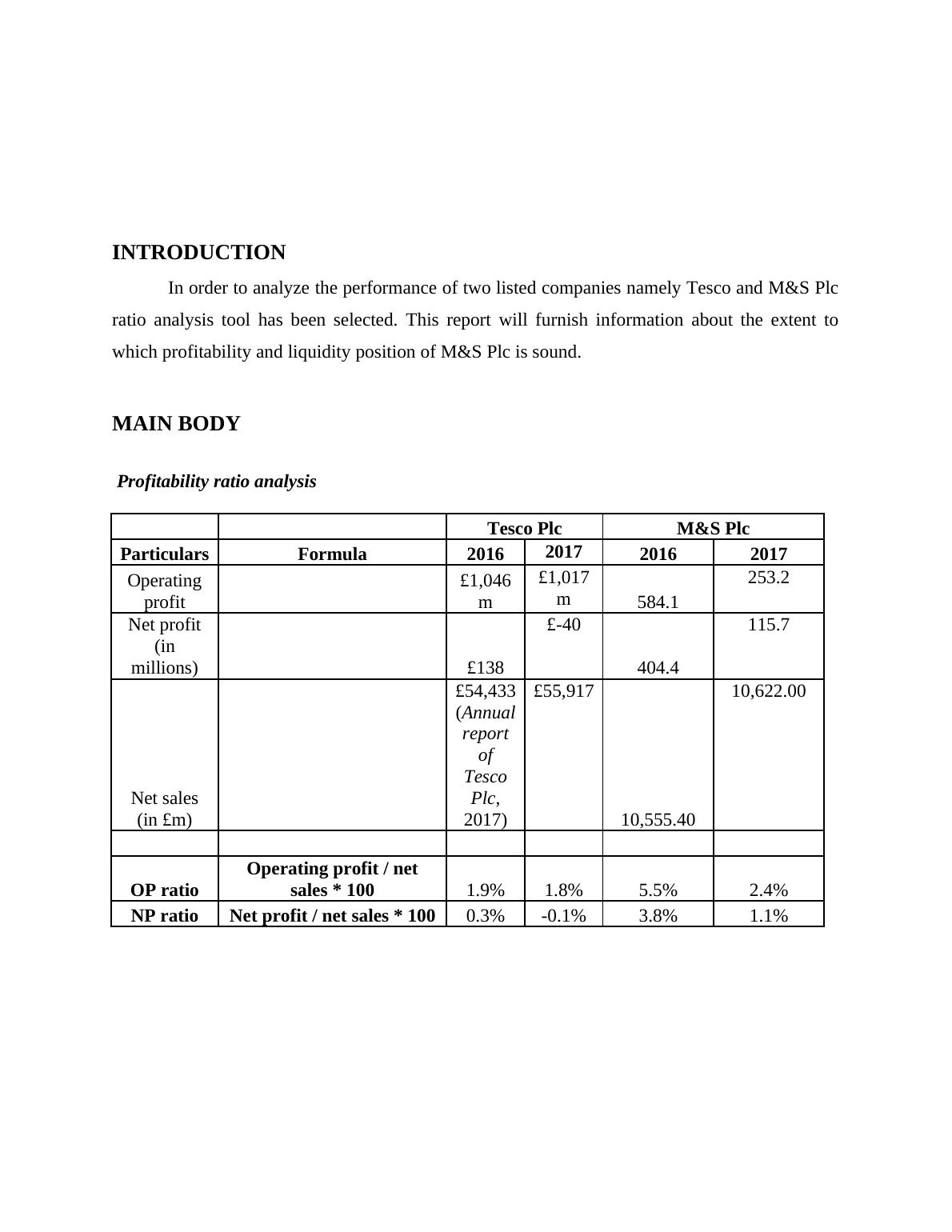 INTRODUCTION

In order to analyze the performance of two listed companies namely Tesco and M&S Plc ratio analysis tool has been selected. This report will furnish information about the extent to which profitability and liquidity position of M&S Plc is sound.

MAIN BODY

Profitability ratio analysis

| | | Tesco Plc | | M&S Plc | |
|---|---|---|---|---|---|
| Particulars | Formula | 2016 | 2017 | 2016 | 2017 |
| Operating profit | | £1,046 m | £1,017 m | 584.1 | 253.2 |
| Net profit (in millions) | | £138 | £-40 | 404.4 | 115.7 |
| Net sales (in £m) | | £54,433 (Annual report of Tesco Plc, 2017) | £55,917 | 10,555.40 | 10,622.00 |
| | | | | | |
| OP ratio | Operating profit / net sales * 100 | 1.9% | 1.8% | 5.5% | 2.4% |
| NP ratio | Net profit / net sales * 100 | 0.3% | -0.1% | 3.8% | 1.1% |